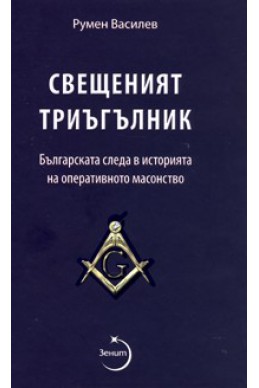 Румен Василев

СВЕЩЕНИЯТ ТРИЪГЪЛНИК

Българската следа в историята на оперативното масонство

G

Зенит